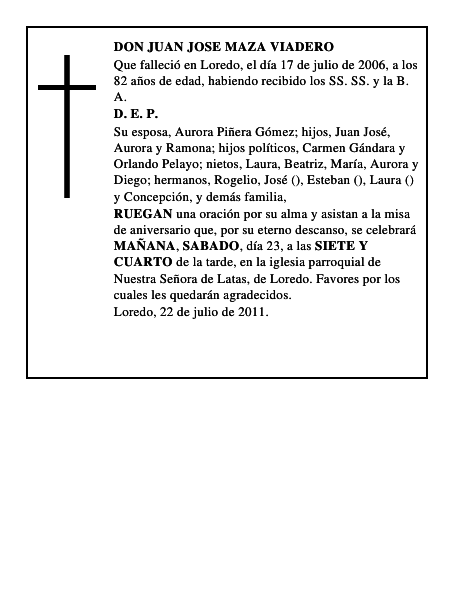 DON JUAN JOSE MAZA VIADERO

Que falleció en Loredo, el día 17 de julio de 2006, a los 82 años de edad, habiendo recibido los SS. SS. y la B. A.

D. E. P.

Su esposa, Aurora Piñera Gómez; hijos, Juan José, Aurora y Ramona; hijos políticos, Carmen Gándara y Orlando Pelayo; nietos, Laura, Beatriz, María, Aurora y Diego; hermanos, Rogelio, José (), Esteban (), Laura () y Concepción, y demás familia,

RUEGAN una oración por su alma y asistan a la misa de aniversario que, por su eterno descanso, se celebrará MAÑANA, SABADO, día 23, a las SIETE Y CUARTO de la tarde, en la iglesia parroquial de Nuestra Señora de Latas, de Loredo. Favores por los cuales les quedarán agradecidos.

Loredo, 22 de julio de 2011.